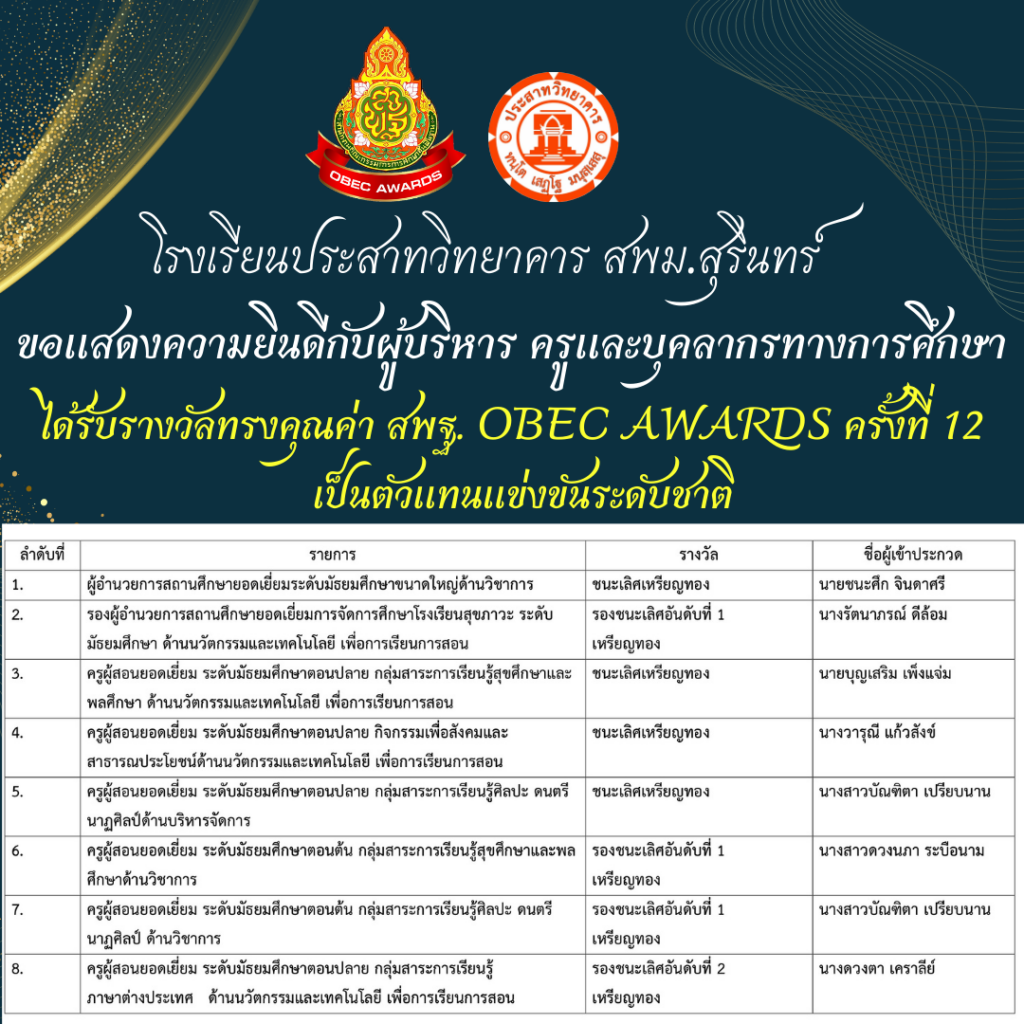 OBEC AWARDS

ประสาทวิทยาคาร

ทนฺโต เสฏฺโฐ มนุสฺเสสุ

โรงเรียนประสาทวิทยาคาร สพม.สุรินทร์

ขอแสดงความยินดีกับผู้บริหาร ครูและบุคลากรทางการศึกษา

ได้รับรางวัลทรงคุณค่า สพฐ. OBEC AWARDS ครั้งที่ 12

เป็นตัวแทนแข่งขันระดับชาติ

| ลำดับที่ | รายการ | รางวัล | ชื่อผู้เข้าประกวด |
|---|---|---|---|
| 1. | ผู้อำนวยการสถานศึกษายอดเยี่ยมระดับมัธยมศึกษาขนาดใหญ่ด้านวิชาการ | ชนะเลิศเหรียญทอง | นายชนะศึก จินดาศรี |
| 2. | รองผู้อำนวยการสถานศึกษายอดเยี่ยมการจัดการศึกษาโรงเรียนสุขภาวะ ระดับมัธยมศึกษา ด้านนวัตกรรมและเทคโนโลยี เพื่อการเรียนการสอน | รองชนะเลิศอันดับที่ 1 เหรียญทอง | นางรัตนาภรณ์ ดีล้อม |
| 3. | ครูผู้สอนยอดเยี่ยม ระดับมัธยมศึกษาตอนปลาย กลุ่มสาระการเรียนรู้สุขศึกษาและพลศึกษา ด้านนวัตกรรมและเทคโนโลยี เพื่อการเรียนการสอน | ชนะเลิศเหรียญทอง | นายบุญเสริม เพ็งแจ่ม |
| 4. | ครูผู้สอนยอดเยี่ยม ระดับมัธยมศึกษาตอนปลาย กิจกรรมเพื่อสังคมและสาธารณประโยชน์ด้านนวัตกรรมและเทคโนโลยี เพื่อการเรียนการสอน | ชนะเลิศเหรียญทอง | นางวารุณี แก้วสังข์ |
| 5. | ครูผู้สอนยอดเยี่ยม ระดับมัธยมศึกษาตอนปลาย กลุ่มสาระการเรียนรู้ศิลปะ ดนตรี นาฏศิลป์ด้านบริหารจัดการ | ชนะเลิศเหรียญทอง | นางสาวบัณฑิตา เปรียบนาน |
| 6. | ครูผู้สอนยอดเยี่ยม ระดับมัธยมศึกษาตอนต้น กลุ่มสาระการเรียนรู้สุขศึกษาและพลศึกษาด้านวิชาการ | รองชนะเลิศอันดับที่ 1 เหรียญทอง | นางสาวดวงนภา ระบือนาม |
| 7. | ครูผู้สอนยอดเยี่ยม ระดับมัธยมศึกษาตอนต้น กลุ่มสาระการเรียนรู้ศิลปะ ดนตรี นาฏศิลป์ ด้านวิชาการ | รองชนะเลิศอันดับที่ 1 เหรียญทอง | นางสาวบัณฑิตา เปรียบนาน |
| 8. | ครูผู้สอนยอดเยี่ยม ระดับมัธยมศึกษาตอนปลาย กลุ่มสาระการเรียนรู้ภาษาต่างประเทศ ด้านนวัตกรรมและเทคโนโลยี เพื่อการเรียนการสอน | รองชนะเลิศอันดับที่ 2 เหรียญทอง | นางดวงตา เคราลีย์ |